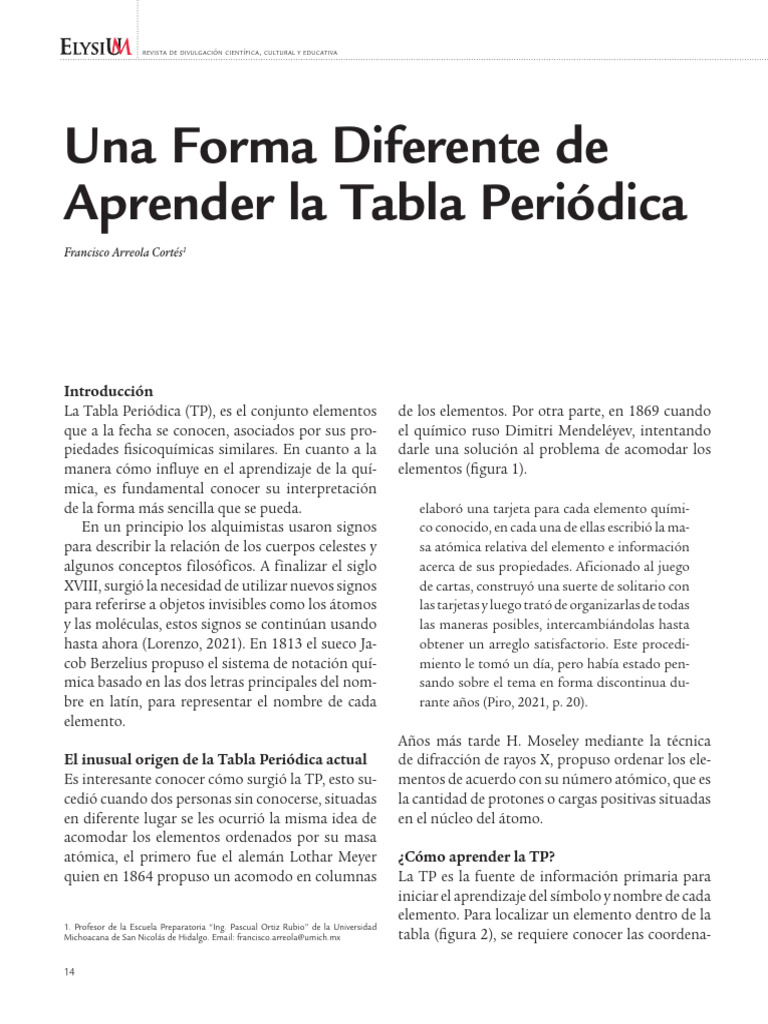 ELYSIUM REVISTA DE DIVULGACIÓN CIENTÍFICA, CULTURAL Y EDUCATIVA

Una Forma Diferente de Aprender la Tabla Periódica

Francisco Arreola Cortés$^1$

Introducción
La Tabla Periódica (TP), es el conjunto elementos que a la fecha se conocen, asociados por sus propiedades fisicoquímicas similares. En cuanto a la manera cómo influye en el aprendizaje de la química, es fundamental conocer su interpretación de la forma más sencilla que se pueda.

En un principio los alquimistas usaron signos para describir la relación de los cuerpos celestes y algunos conceptos filosóficos. A finalizar el siglo XVIII, surgió la necesidad de utilizar nuevos signos para referirse a objetos invisibles como los átomos y las moléculas, estos signos se continúan usando hasta ahora (Lorenzo, 2021). En 1813 el sueco Jacob Berzelius propuso el sistema de notación química basado en las dos letras principales del nombre en latín, para representar el nombre de cada elemento.

El inusual origen de la Tabla Periódica actual
Es interesante conocer cómo surgió la TP, esto sucedió cuando dos personas sin conocerse, situadas en diferente lugar se les ocurrió la misma idea de acomodar los elementos ordenados por su masa atómica, el primero fue el alemán Lothar Meyer quien en 1864 propuso un acomodo en columnas

1. Profesor de la Escuela Preparatoria "Ing. Pascual Ortiz Rubio" de la Universidad Michoacana de San Nicolás de Hidalgo. Email: francisco.arreola@umich.mx

de los elementos. Por otra parte, en 1869 cuando el químico ruso Dimitri Mendeléyev, intentando darle una solución al problema de acomodar los elementos (figura 1).

elaboró una tarjeta para cada elemento químico conocido, en cada una de ellas escribió la masa atómica relativa del elemento e información acerca de sus propiedades. Aficionado al juego de cartas, construyó una suerte de solitario con las tarjetas y luego trató de organizarlas de todas las maneras posibles, intercambiándolas hasta obtener un arreglo satisfactorio. Este procedimiento le tomó un día, pero había estado pensando sobre el tema en forma discontinua durante años (Piro, 2021, p. 20).

Años más tarde H. Moseley mediante la técnica de difracción de rayos X, propuso ordenar los elementos de acuerdo con su número atómico, que es la cantidad de protones o cargas positivas situadas en el núcleo del átomo.

¿Cómo aprender la TP?
La TP es la fuente de información primaria para iniciar el aprendizaje del símbolo y nombre de cada elemento. Para localizar un elemento dentro de la tabla (figura 2), se requiere conocer las coordena-

14